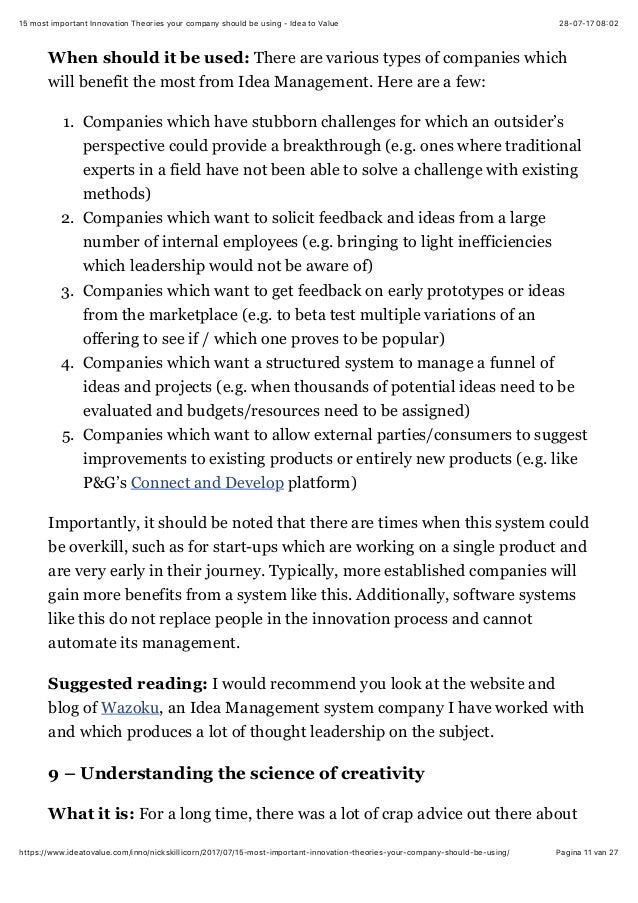 15 most important Innovation Theories your company should be using - Idea to Value 28-07-17 08:02

**When should it be used:** There are various types of companies which will benefit the most from Idea Management. Here are a few:

1. Companies which have stubborn challenges for which an outsider's perspective could provide a breakthrough (e.g. ones where traditional experts in a field have not been able to solve a challenge with existing methods)
2. Companies which want to solicit feedback and ideas from a large number of internal employees (e.g. bringing to light inefficiencies which leadership would not be aware of)
3. Companies which want to get feedback on early prototypes or ideas from the marketplace (e.g. to beta test multiple variations of an offering to see if / which one proves to be popular)
4. Companies which want a structured system to manage a funnel of ideas and projects (e.g. when thousands of potential ideas need to be evaluated and budgets/resources need to be assigned)
5. Companies which want to allow external parties/consumers to suggest improvements to existing products or entirely new products (e.g. like P&G's Connect and Develop platform)

Importantly, it should be noted that there are times when this system could be overkill, such as for start-ups which are working on a single product and are very early in their journey. Typically, more established companies will gain more benefits from a system like this. Additionally, software systems like this do not replace people in the innovation process and cannot automate its management.

**Suggested reading:** I would recommend you look at the website and blog of Wazoku, an Idea Management system company I have worked with and which produces a lot of thought leadership on the subject.

**9 – Understanding the science of creativity**

**What it is:** For a long time, there was a lot of crap advice out there about

https://www.ideatovalue.com/inno/nickskillicorn/2017/07/15-most-important-innovation-theories-your-company-should-be-using/ Pagina 11 van 27